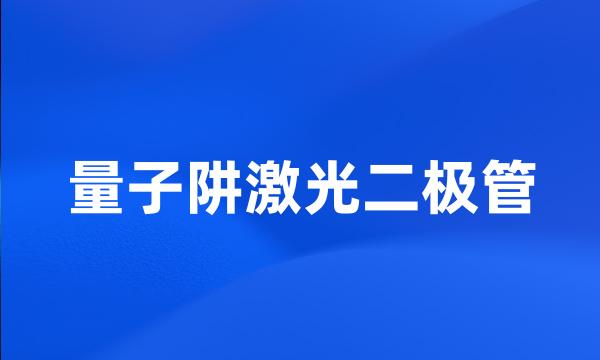 量子阱激光二极管